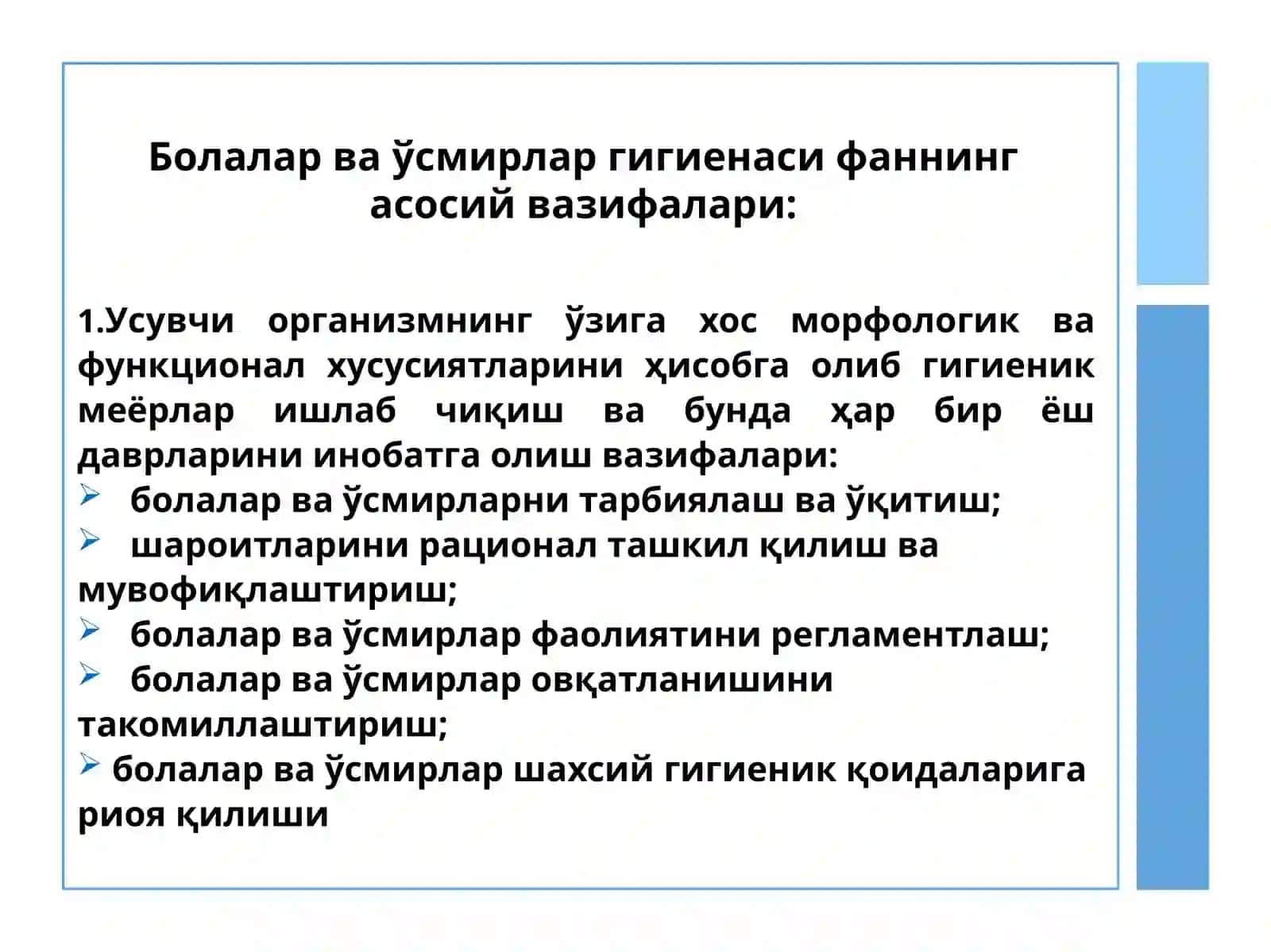 Болалар ва ўсмирлар гигиенаси фаннинг асосий вазифалари:

1.Усувчи организмнинг ўзига хос морфологик ва функционал хусусиятларини ҳисобга олиб гигиеник меёрлар ишлаб чиқиш ва бунда ҳар бир ёш даврларини инобатга олиш вазифалари:
➢ болалар ва ўсмирларни тарбиялаш ва ўқитиш;
➢ шароитларини рационал ташкил қилиш ва мувофиқлаштириш;
➢ болалар ва ўсмирлар фаолиятини регламентлаш;
➢ болалар ва ўсмирлар овқатланишини такомиллаштириш;
➢ болалар ва ўсмирлар шахсий гигиеник қоидаларига риоя қилиши